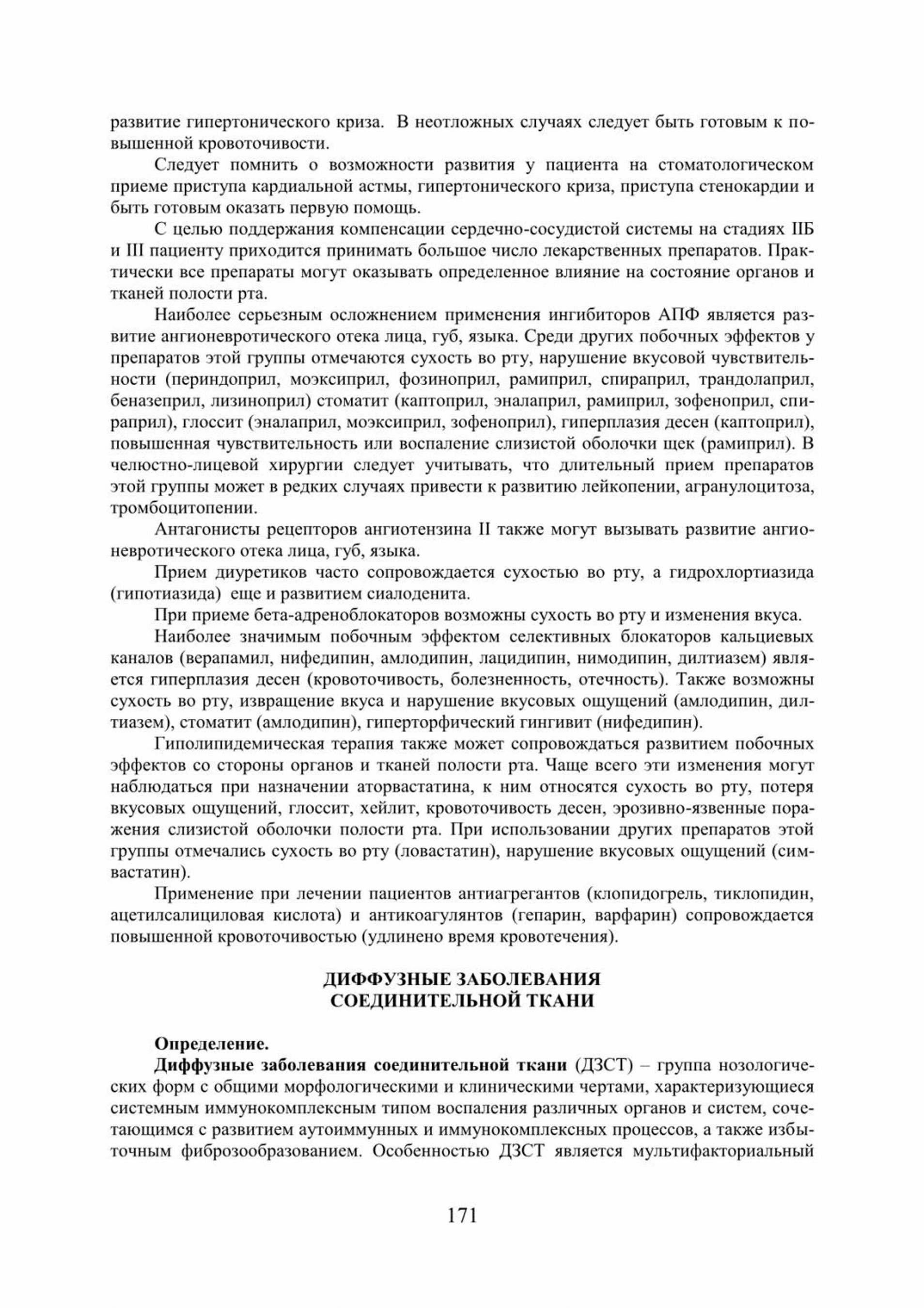 развитие гипертонического криза. В неотложных случаях следует быть готовым к повышенной кровоточивости.

Следует помнить о возможности развития у пациента на стоматологическом приеме приступа кардиальной астмы, гипертонического криза, приступа стенокардии и быть готовым оказать первую помощь.

С целью поддержания компенсации сердечно-сосудистой системы на стадиях IIБ и III пациенту приходится принимать большое число лекарственных препаратов. Практически все препараты могут оказывать определенное влияние на состояние органов и тканей полости рта.

Наиболее серьезным осложнением применения ингибиторов АПФ является развитие ангионевротического отека лица, губ, языка. Среди других побочных эффектов у препаратов этой группы отмечаются сухость во рту, нарушение вкусовой чувствительности (периндоприл, моэксиприл, фозиноприл, рамиприл, спираприл, трандолаприл, беназеприл, лизиноприл) стоматит (каптоприл, эналаприл, рамиприл, зофеноприл, спираприл), глоссит (эналаприл, моэксиприл, зофеноприл), гиперплазия десен (каптоприл), повышенная чувствительность или воспаление слизистой оболочки щек (рамиприл). В челюстно-лицевой хирургии следует учитывать, что длительный прием препаратов этой группы может в редких случаях привести к развитию лейкопении, агранулоцитоза, тромбоцитопении.

Антагонисты рецепторов ангиотензина II также могут вызывать развитие ангионевротического отека лица, губ, языка.

Прием диуретиков часто сопровождается сухостью во рту, а гидрохлортиазида (гипотиазида) еще и развитием сиалоденита.

При приеме бета-адреноблокаторов возможны сухость во рту и изменения вкуса.

Наиболее значимым побочным эффектом селективных блокаторов кальциевых каналов (верапамил, нифедипин, амлодипин, лацидипин, нимодипин, дилтиазем) является гиперплазия десен (кровоточивость, болезненность, отечность). Также возможны сухость во рту, извращение вкуса и нарушение вкусовых ощущений (амлодипин, дилтиазем), стоматит (амлодипин), гиперторфический гингивит (нифедипин).

Гиполипидемическая терапия также может сопровождаться развитием побочных эффектов со стороны органов и тканей полости рта. Чаще всего эти изменения могут наблюдаться при назначении аторвастатина, к ним относятся сухость во рту, потеря вкусовых ощущений, глоссит, хейлит, кровоточивость десен, эрозивно-язвенные поражения слизистой оболочки полости рта. При использовании других препаратов этой группы отмечались сухость во рту (ловастатин), нарушение вкусовых ощущений (симвастатин).

Применение при лечении пациентов антиагрегантов (клопидогрель, тиклопидин, ацетилсалициловая кислота) и антикоагулянтов (гепарин, варфарин) сопровождается повышенной кровоточивостью (удлинено время кровотечения).

ДИФФУЗНЫЕ ЗАБОЛЕВАНИЯ СОЕДИНИТЕЛЬНОЙ ТКАНИ

Определение.

Диффузные заболевания соединительной ткани (ДЗСТ) – группа нозологических форм с общими морфологическими и клиническими чертами, характеризующиеся системным иммунокомплексным типом воспаления различных органов и систем, сочетающимся с развитием аутоиммунных и иммунокомплексных процессов, а также избыточным фиброзообразованием. Особенностью ДЗСТ является мультифакториальный

171